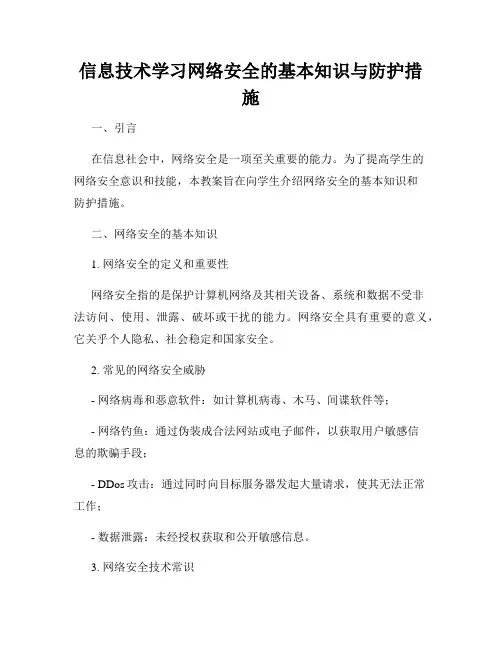 信息技术学习网络安全的基本知识与防护措施

一、引言

在信息社会中，网络安全是一项至关重要的能力。为了提高学生的网络安全意识和技能，本教案旨在向学生介绍网络安全的基本知识和防护措施。

二、网络安全的基本知识

1. 网络安全的定义和重要性

网络安全指的是保护计算机网络及其相关设备、系统和数据不受非法访问、使用、泄露、破坏或干扰的能力。网络安全具有重要的意义，它关乎个人隐私、社会稳定和国家安全。

2. 常见的网络安全威胁

- 网络病毒和恶意软件：如计算机病毒、木马、间谍软件等；

- 网络钓鱼：通过伪装成合法网站或电子邮件，以获取用户敏感信息的欺骗手段；

- DDos 攻击：通过同时向目标服务器发起大量请求，使其无法正常工作；

- 数据泄露：未经授权获取和公开敏感信息。

3. 网络安全技术常识